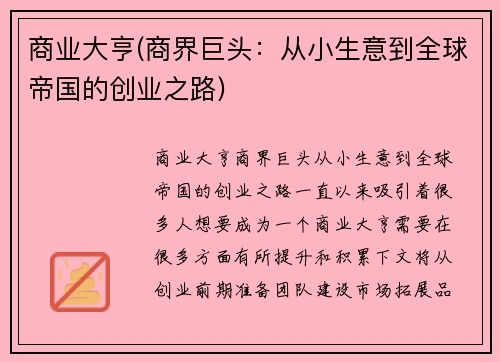 商业大亨(商界巨头：从小生意到全球帝国的创业之路)

商业大亨商界巨头从小生意到全球帝国的创业之路一直以来吸引着很多人想要成为一个商业大亨需要在很多方面有所提升和积累下文将从创业前期准备团队建设市场拓展品